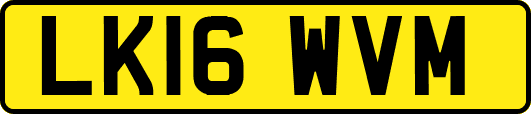 LK16 WVM